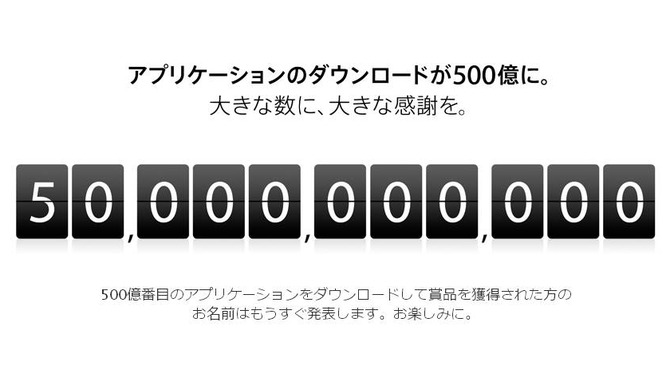 アプリケーションのダウンロードが500億に。
大きな数に、大きな感謝を。

50,000,000,000

500億番目のアプリケーションをダウンロードして賞品を獲得された方のお名前はもうすぐ発表します。お楽しみに。